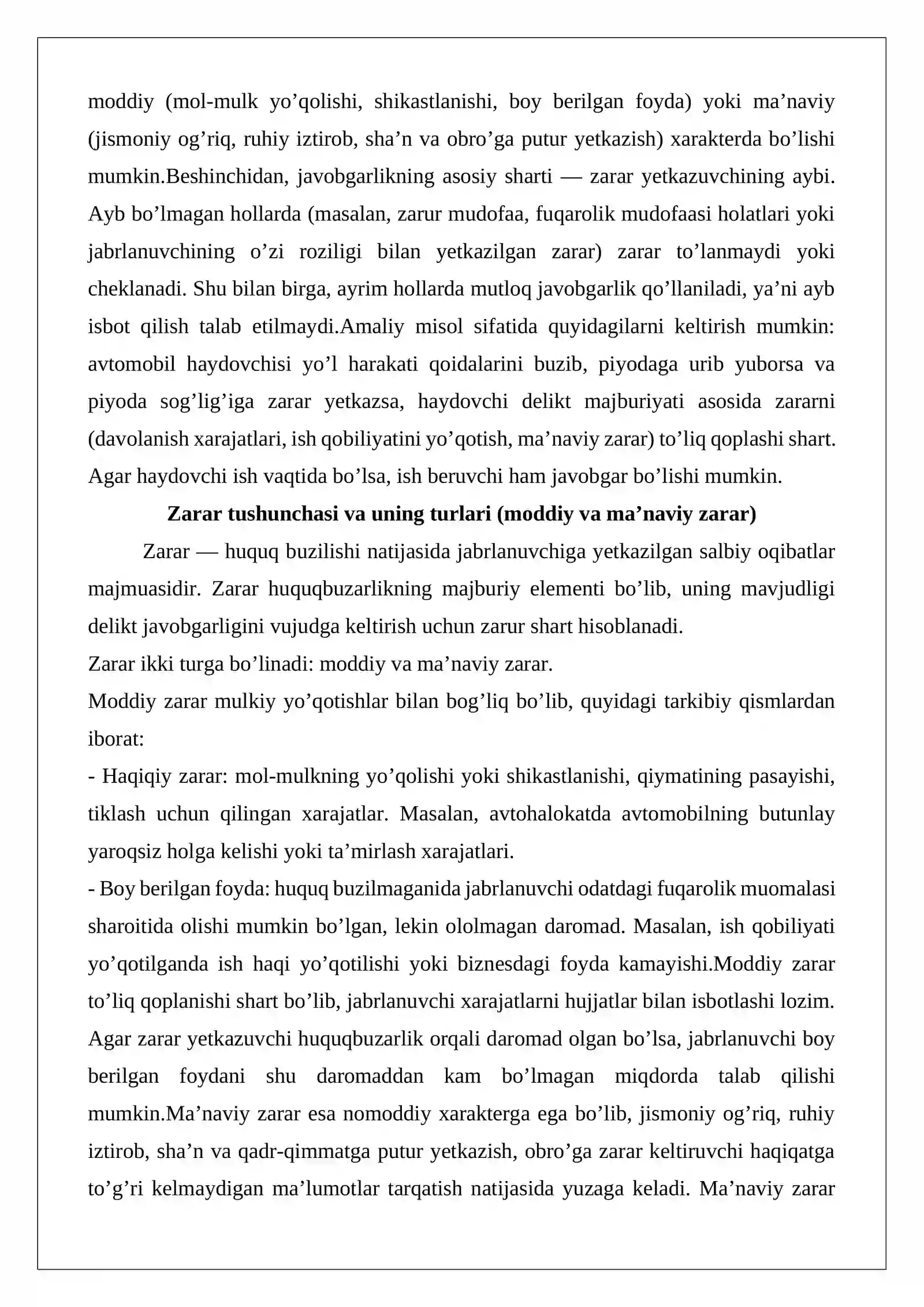 moddiy (mol-mulk yo'qolishi, shikastlanishi, boy berilgan foyda) yoki ma'naviy (jismoniy og'riq, ruhiy iztirob, sha'n va obro'ga putur yetkazish) xarakterda bo'lishi mumkin.Beshinchidan, javobgarlikning asosiy sharti — zarar yetkazuvchining aybi. Ayb bo'lmagan hollarda (masalan, zarur mudofaa, fuqarolik mudofaasi holatlari yoki jabrlanuvchining o'zi roziligi bilan yetkazilgan zarar) zarar to'lanmaydi yoki cheklanadi. Shu bilan birga, ayrim hollarda mutloq javobgarlik qo'llaniladi, ya'ni ayb isbot qilish talab etilmaydi.Amaliy misol sifatida quyidagilarni keltirish mumkin: avtomobil haydovchisi yo'l harakati qoidalarini buzib, piyodaga urib yuborsa va piyoda sog'lig'iga zarar yetkazsa, haydovchi delikt majburiyati asosida zararni (davolanish xarajatlari, ish qobiliyatini yo'qotish, ma'naviy zarar) to'liq qoplashi shart. Agar haydovchi ish vaqtida bo'lsa, ish beruvchi ham javobgar bo'lishi mumkin.

Zarar tushunchasi va uning turlari (moddiy va ma'naviy zarar)

Zarar — huquq buzilishi natijasida jabrlanuvchiga yetkazilgan salbiy oqibatlar majmuasidir. Zarar huquqbuzarlikning majburiy elementi bo'lib, uning mavjudligi delikt javobgarligini vujudga keltirish uchun zarur shart hisoblanadi.

Zarar ikki turga bo'linadi: moddiy va ma'naviy zarar.

Moddiy zarar mulkiy yo'qotishlar bilan bog'liq bo'lib, quyidagi tarkibiy qismlardan iborat:

- Haqiqiy zarar: mol-mulkning yo'qolishi yoki shikastlanishi, qiymatining pasayishi, tiklash uchun qilingan xarajatlar. Masalan, avtohalokatda avtomobilning butunlay yaroqsiz holga kelishi yoki ta'mirlash xarajatlari.

- Boy berilgan foyda: huquq buzilmaganida jabrlanuvchi odatdagi fuqarolik muomalasi sharoitida olishi mumkin bo'lgan, lekin ololmagan daromad. Masalan, ish qobiliyati yo'qotilganda ish haqi yo'qotilishi yoki biznesdagi foyda kamayishi.Moddiy zarar to'liq qoplanishi shart bo'lib, jabrlanuvchi xarajatlarni hujjatlar bilan isbotlashi lozim. Agar zarar yetkazuvchi huquqbuzarlik orqali daromad olgan bo'lsa, jabrlanuvchi boy berilgan foydani shu daromaddan kam bo'lmagan miqdorda talab qilishi mumkin.Ma'naviy zarar esa nomoddiy xarakterga ega bo'lib, jismoniy og'riq, ruhiy iztirob, sha'n va qadr-qimmatga putur yetkazish, obro'ga zarar keltiruvchi haqiqatga to'g'ri kelmaydigan ma'lumotlar tarqatish natijasida yuzaga keladi. Ma'naviy zarar